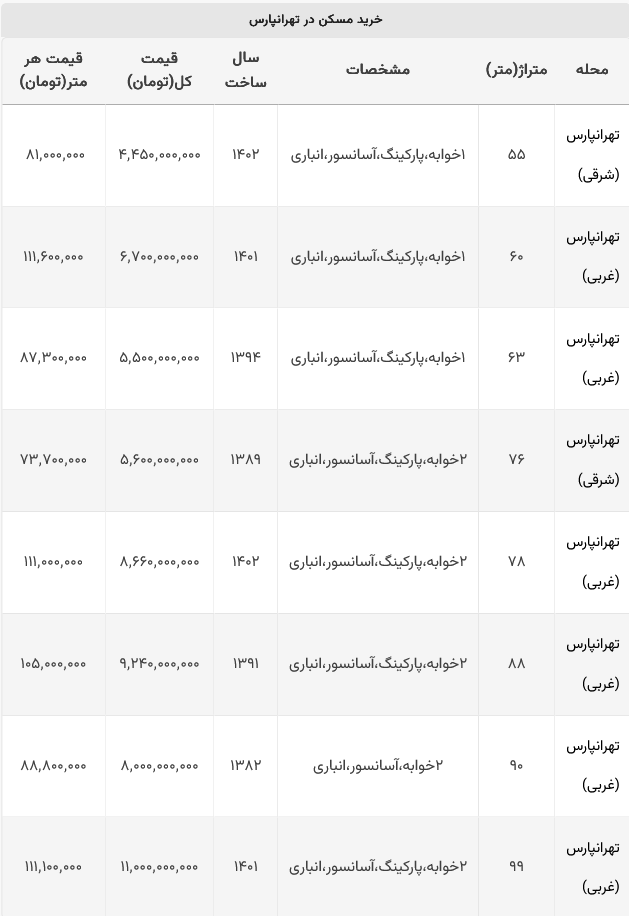 خرید مسکن در تهرانپارس

| محله | متراژ(متر) | مشخصات | سال ساخت | قیمت کل(تومان) | قیمت هر متر(تومان) |
|---|---|---|---|---|---|
| تهرانپارس (شرقی) | ۵۵ | ۱خوابه،پارکینگ،آسانسور،انباری | ۱۴۰۲ | ۴,۴۵۰,۰۰۰,۰۰۰ | ۸۱,۰۰۰,۰۰۰ |
| تهرانپارس (غربی) | ۶۰ | ۱خوابه،پارکینگ،آسانسور،انباری | ۱۴۰۱ | ۶,۷۰۰,۰۰۰,۰۰۰ | ۱۱۱,۶۰۰,۰۰۰ |
| تهرانپارس (غربی) | ۶۳ | ۱خوابه،پارکینگ،آسانسور،انباری | ۱۳۹۴ | ۵,۵۰۰,۰۰۰,۰۰۰ | ۸۷,۳۰۰,۰۰۰ |
| تهرانپارس (شرقی) | ۷۶ | ۲خوابه،پارکینگ،آسانسور،انباری | ۱۳۸۹ | ۵,۶۰۰,۰۰۰,۰۰۰ | ۷۳,۷۰۰,۰۰۰ |
| تهرانپارس (غربی) | ۷۸ | ۲خوابه،پارکینگ،آسانسور،انباری | ۱۴۰۲ | ۸,۶۶۰,۰۰۰,۰۰۰ | ۱۱۱,۰۰۰,۰۰۰ |
| تهرانپارس (غربی) | ۸۸ | ۲خوابه،پارکینگ،آسانسور،انباری | ۱۳۹۱ | ۹,۲۴۰,۰۰۰,۰۰۰ | ۱۰۵,۰۰۰,۰۰۰ |
| تهرانپارس (غربی) | ۹۰ | ۲خوابه،آسانسور،انباری | ۱۳۸۲ | ۸,۰۰۰,۰۰۰,۰۰۰ | ۸۸,۸۰۰,۰۰۰ |
| تهرانپارس (غربی) | ۹۹ | ۲خوابه،پارکینگ،آسانسور،انباری | ۱۴۰۱ | ۱۱,۰۰۰,۰۰۰,۰۰۰ | ۱۱۱,۱۰۰,۰۰۰ |